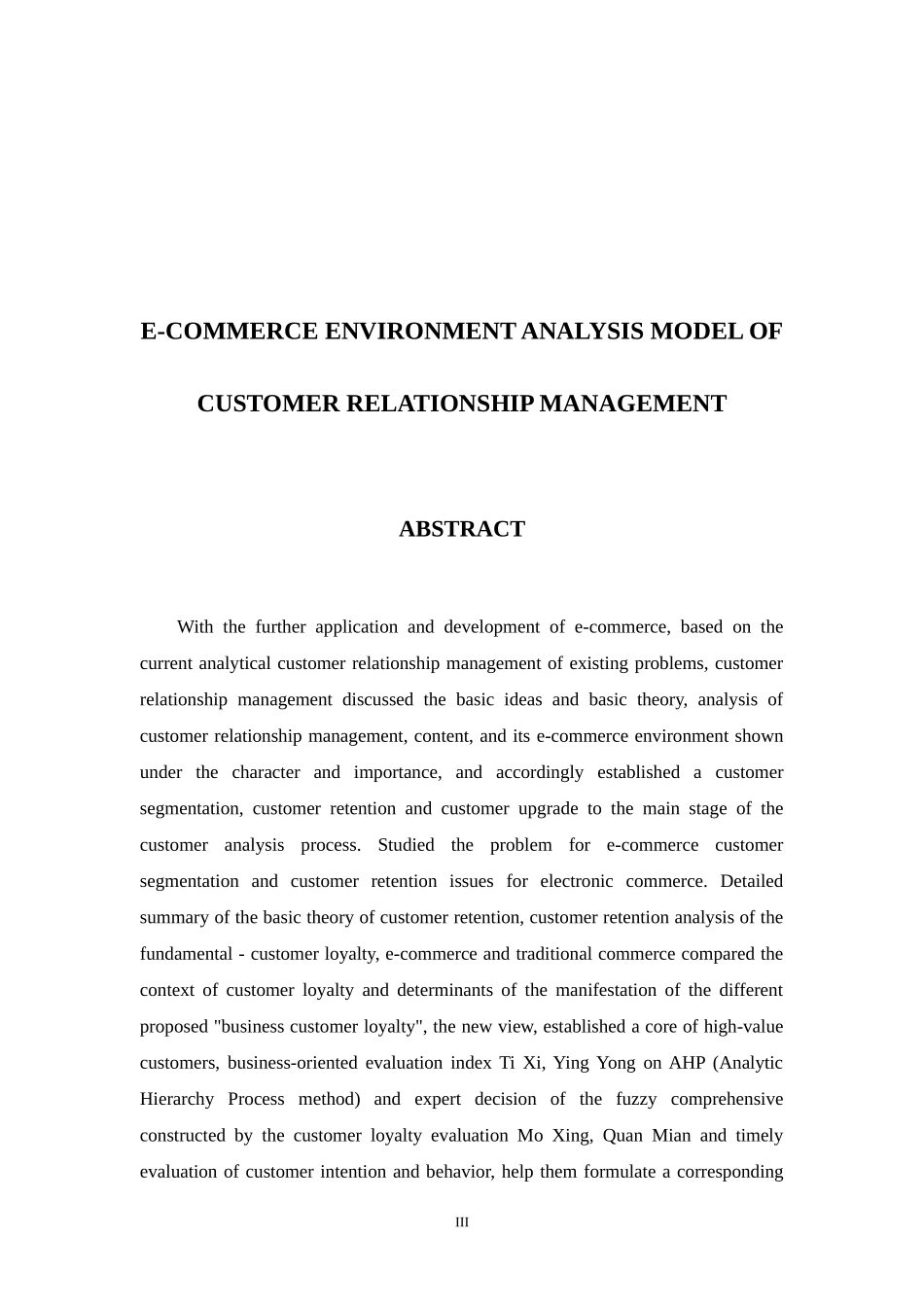 E-COMMERCE ENVIRONMENT ANALYSIS MODEL OF

CUSTOMER RELATIONSHIP MANAGEMENT

ABSTRACT

With the further application and development of e-commerce, based on the current analytical customer relationship management of existing problems, customer relationship management discussed the basic ideas and basic theory, analysis of customer relationship management, content, and its e-commerce environment shown under the character and importance, and accordingly established a customer segmentation, customer retention and customer upgrade to the main stage of the customer analysis process. Studied the problem for e-commerce customer segmentation and customer retention issues for electronic commerce. Detailed summary of the basic theory of customer retention, customer retention analysis of the fundamental - customer loyalty, e-commerce and traditional commerce compared the context of customer loyalty and determinants of the manifestation of the different proposed "business customer loyalty", the new view, established a core of high-value customers, business-oriented evaluation index Ti Xi, Ying Yong on AHP (Analytic Hierarchy Process method) and expert decision of the fuzzy comprehensive constructed by the customer loyalty evaluation Mo Xing, Quan Mian and timely evaluation of customer intention and behavior, help them formulate a corresponding

III